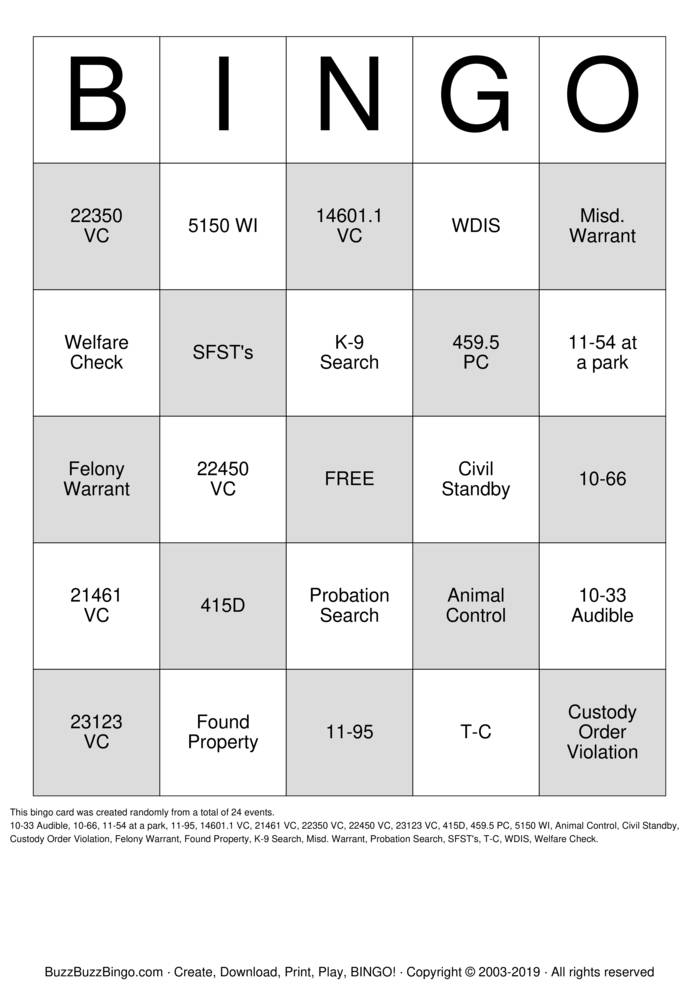 | B | I | N | G | O |
|---|---|---|---|---|
| 22350 VC | 5150 WI | 14601.1 VC | WDIS | Misd. Warrant |
| Welfare Check | SFST's | K-9 Search | 459.5 PC | 11-54 at a park |
| Felony Warrant | 22450 VC | FREE | Civil Standby | 10-66 |
| 21461 VC | 415D | Probation Search | Animal Control | 10-33 Audible |
| 23123 VC | Found Property | 11-95 | T-C | Custody Order Violation |

This bingo card was created randomly from a total of 24 events.
10-33 Audible, 10-66, 11-54 at a park, 11-95, 14601.1 VC, 21461 VC, 22350 VC, 22450 VC, 23123 VC, 415D, 459.5 PC, 5150 WI, Animal Control, Civil Standby, Custody Order Violation, Felony Warrant, Found Property, K-9 Search, Misd. Warrant, Probation Search, SFST's, T-C, WDIS, Welfare Check.

BuzzBuzzBingo.com · Create, Download, Print, Play, BINGO! · Copyright © 2003-2019 · All rights reserved